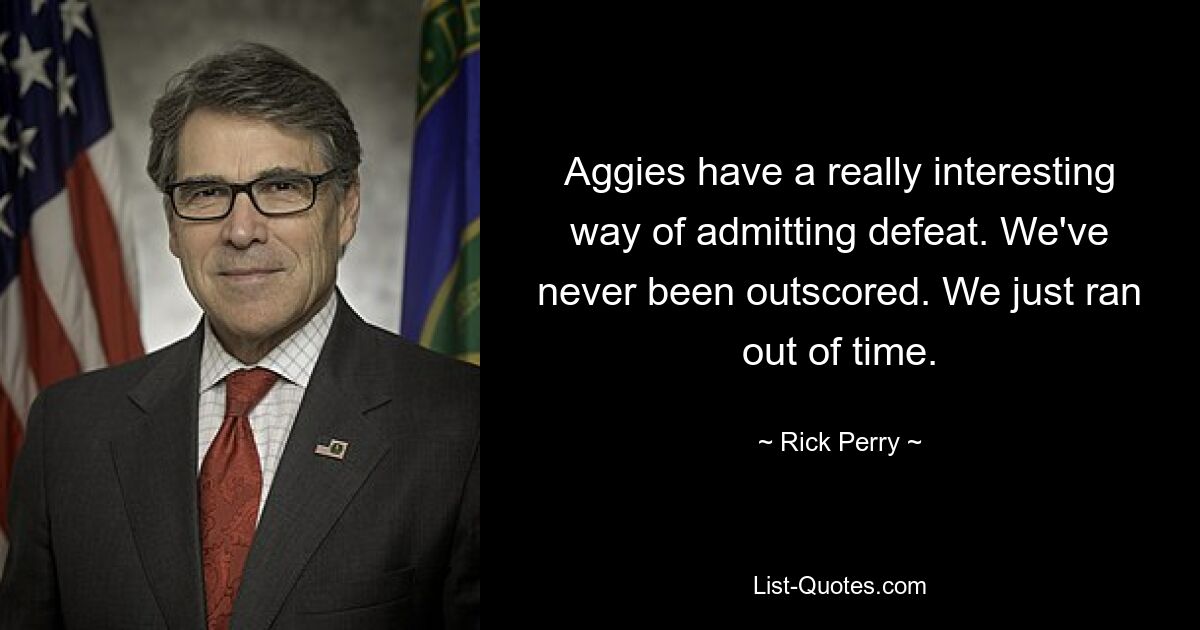 Aggies have a really interesting way of admitting defeat. We've never been outscored. We just ran out of time.

~ Rick Perry ~

List-Quotes.com